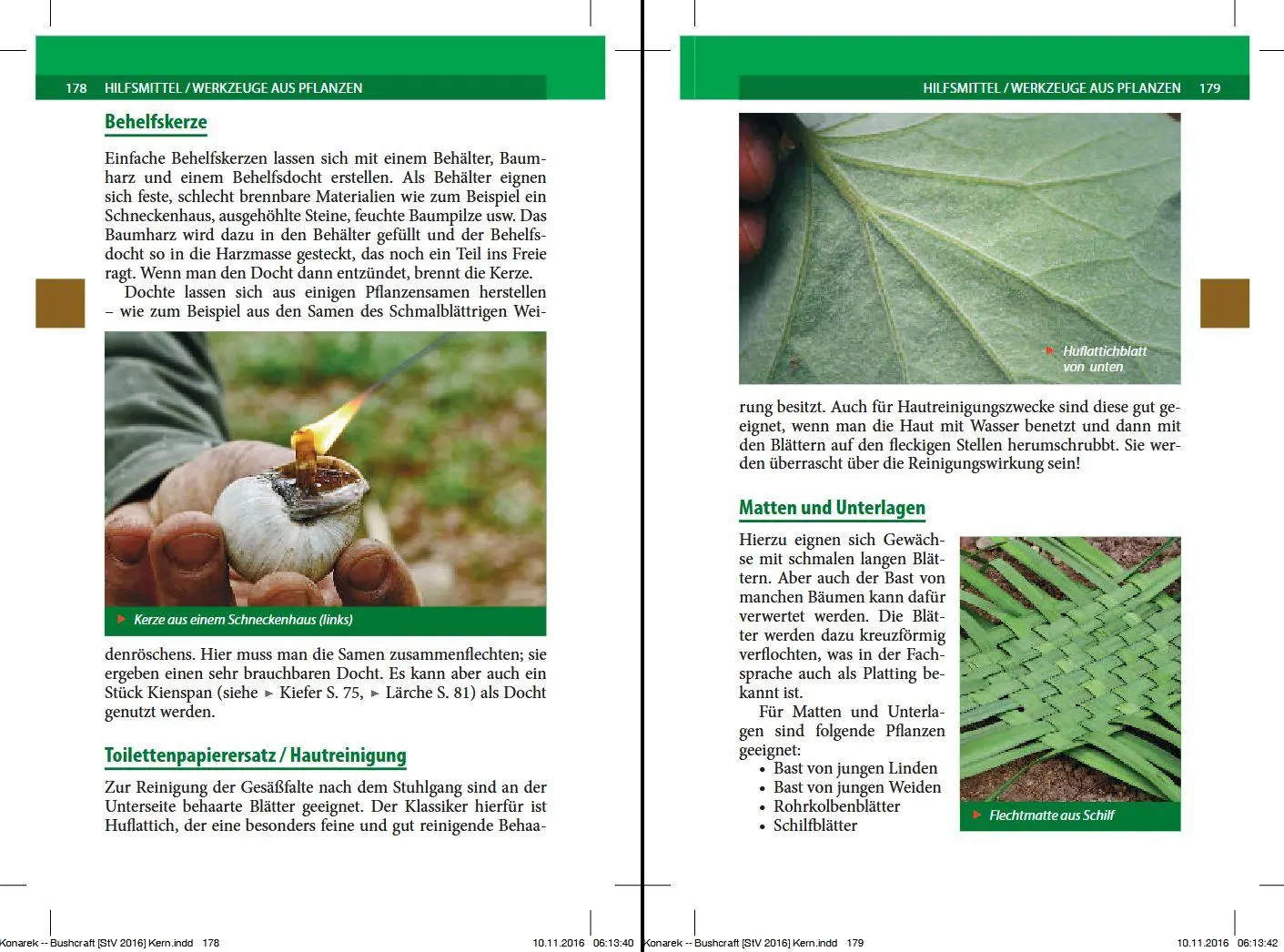 178 HILFSMITTEL / WERKZEUGE AUS PFLANZEN

Behelfskerze

Einfache Behelfskerzen lassen sich mit einem Behälter, Baumharz und einem Behelfsdocht erstellen. Als Behälter eignen sich feste, schlecht brennbare Materialien wie zum Beispiel ein Schneckenhaus, ausgehöhlte Steine, feuchte Baumpilze usw. Das Baumharz wird dazu in den Behälter gefüllt und der Behelfsdocht so in die Harzmasse gesteckt, das noch ein Teil ins Freie ragt. Wenn man den Docht dann entzündet, brennt die Kerze.

Dochte lassen sich aus einigen Pflanzensamen herstellen – wie zum Beispiel aus den Samen des Schmalblättrigen Wei-

► Kerze aus einem Schneckenhaus (links)

denröschens. Hier muss man die Samen zusammenflechten; sie ergeben einen sehr brauchbaren Docht. Es kann aber auch ein Stück Kienspan (siehe ► Kiefer S. 75, ► Lärche S. 81) als Docht genutzt werden.

Toilettenpapierersatz / Hautreinigung

Zur Reinigung der Gesäßfalte nach dem Stuhlgang sind an der Unterseite behaarte Blätter geeignet. Der Klassiker hierfür ist Huflattich, der eine besonders feine und gut reinigende Behaa-

Konarek -- Bushcraft [StV 2016] Kern.indd 178 10.11.2016 06:13:40

HILFSMITTEL / WERKZEUGE AUS PFLANZEN 179

► Huflattichblatt von unten

rung besitzt. Auch für Hautreinigungszwecke sind diese gut geeignet, wenn man die Haut mit Wasser benetzt und dann mit den Blättern auf den fleckigen Stellen herumschrubbt. Sie werden überrascht über die Reinigungswirkung sein!

Matten und Unterlagen

Hierzu eignen sich Gewächse mit schmalen langen Blättern. Aber auch der Bast von manchen Bäumen kann dafür verwertet werden. Die Blätter werden dazu kreuzförmig verflochten, was in der Fachsprache auch als Platting bekannt ist.

Für Matten und Unterlagen sind folgende Pflanzen geeignet:
• Bast von jungen Linden
• Bast von jungen Weiden
• Rohrkolbenblätter
• Schilfblätter

► Flechtmatte aus Schilf

Konarek -- Bushcraft [StV 2016] Kern.indd 179 10.11.2016 06:13:42